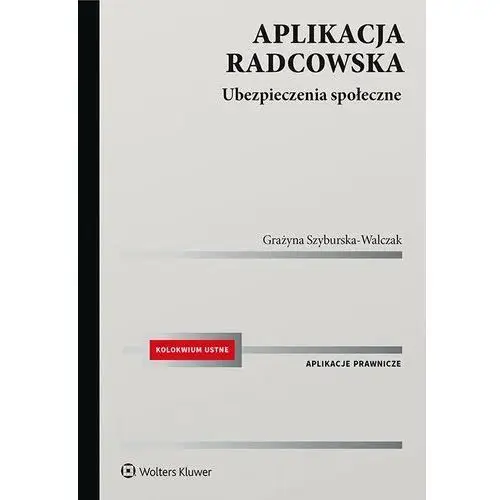 APLIKACJA RADCOWSKA

Ubezpieczenia społeczne

Grażyna Szyburska-Walczak

KOLOKWIUM USTNE

APLIKACJE PRAWNICZE

Wolters Kluwer